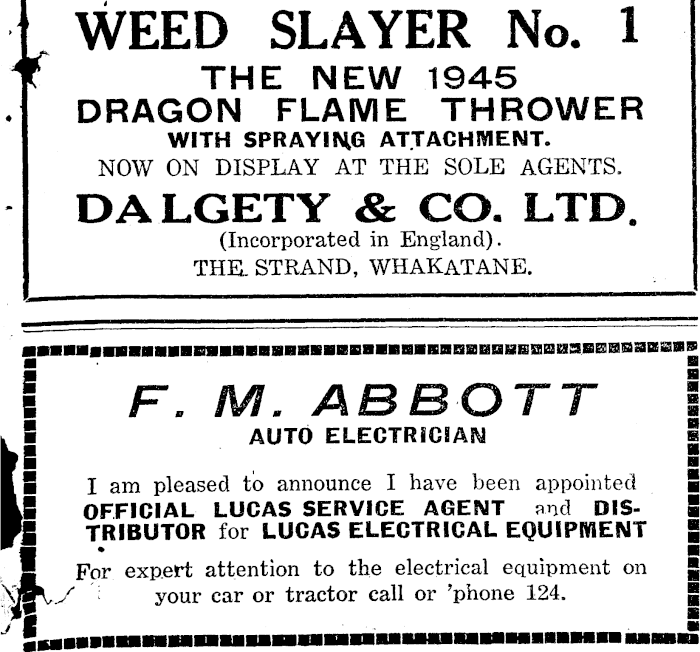 WEED SLAYER No. 1
THE NEW 1945
DRAGON FLAME THROWER
WITH SPRAYING ATTACHMENT.
NOW ON DISPLAY AT THE SOLE AGENTS.
DALGETY & CO. LTD.
(Incorporated in England).
THE STRAND, WHAKATANE.

F. M. ABBOTT
AUTO ELECTRICIAN

I am pleased to announce I have been appointed OFFICIAL LUCAS SERVICE AGENT and DISTRIBUTOR for LUCAS ELECTRICAL EQUIPMENT

For expert attention to the electrical equipment on your car or tractor call or 'phone 124.